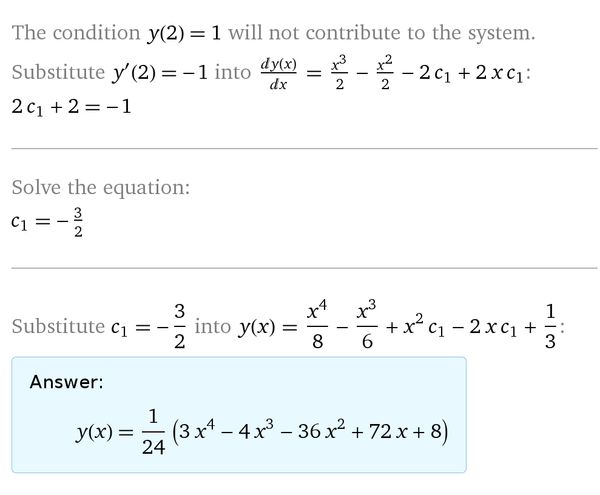 The condition $y(2) = 1$ will not contribute to the system.

Substitute $y'(2) = -1$ into $\frac{dy(x)}{dx} = \frac{x^3}{2} - \frac{x^2}{2} - 2c_1 + 2xc_1$:

$2c_1 + 2 = -1$

Solve the equation:

$c_1 = -\frac{3}{2}$

Substitute $c_1 = -\frac{3}{2}$ into $y(x) = \frac{x^4}{8} - \frac{x^3}{6} + x^2 c_1 - 2xc_1 + \frac{1}{3}$:

Answer:

$y(x) = \frac{1}{24}\left(3x^4 - 4x^3 - 36x^2 + 72x + 8\right)$